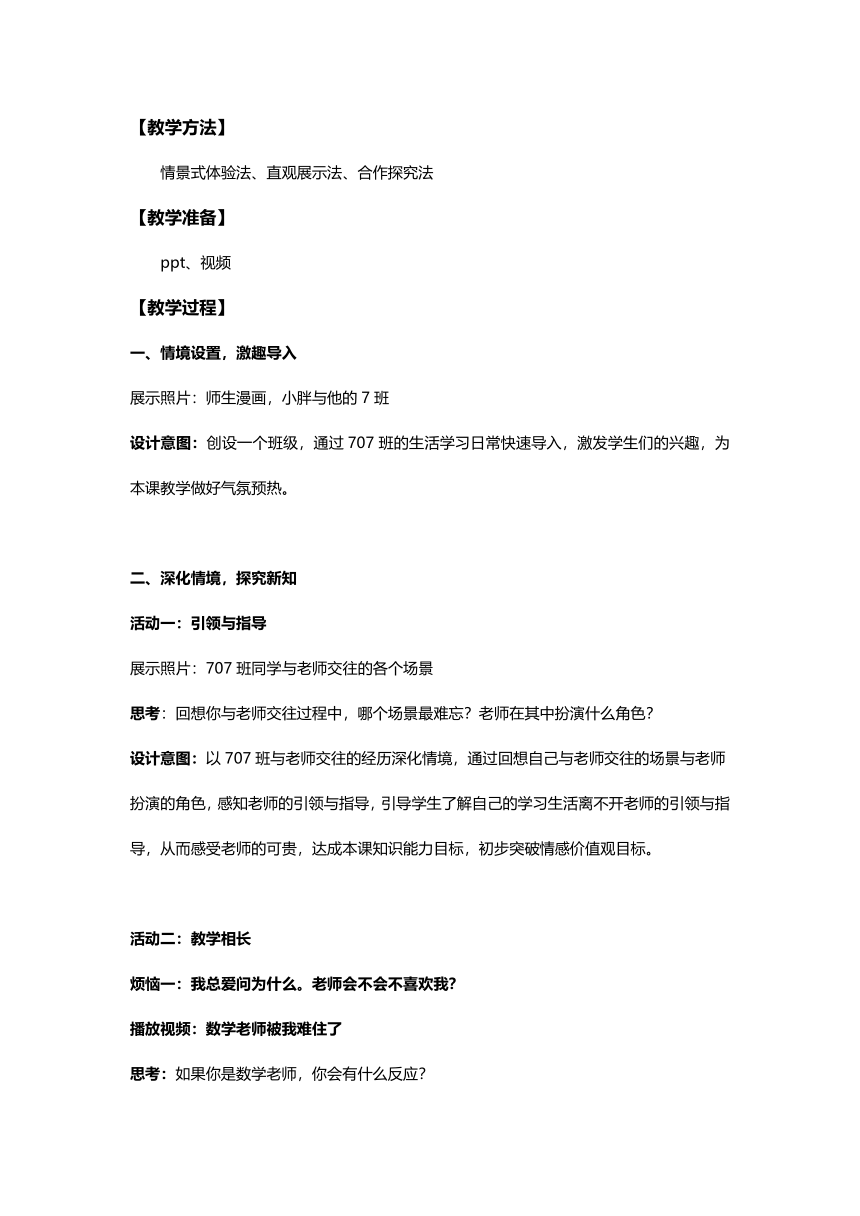 【教学方法】

情景式体验法、直观展示法、合作探究法

【教学准备】

ppt、视频

【教学过程】

一、情境设置，激趣导入

展示照片：师生漫画，小胖与他的 7 班

设计意图：创设一个班级，通过 707 班的生活学习日常快速导入，激发学生们的兴趣，为本课教学做好气氛预热。

二、深化情境，探究新知

活动一：引领与指导

展示照片：707 班同学与老师交往的各个场景

思考：回想你与老师交往过程中，哪个场景最难忘？老师在其中扮演什么角色？

设计意图：以 707 班与老师交往的经历深化情境，通过回想自己与老师交往的场景与老师扮演的角色，感知老师的引领与指导，引导学生了解自己的学习生活离不开老师的引领与指导，从而感受老师的可贵，达成本课知识能力目标，初步突破情感价值观目标。

活动二：教学相长

烦恼一：我总爱问为什么。老师会不会不喜欢我？

播放视频：数学老师被我难住了

思考：如果你是数学老师，你会有什么反应？